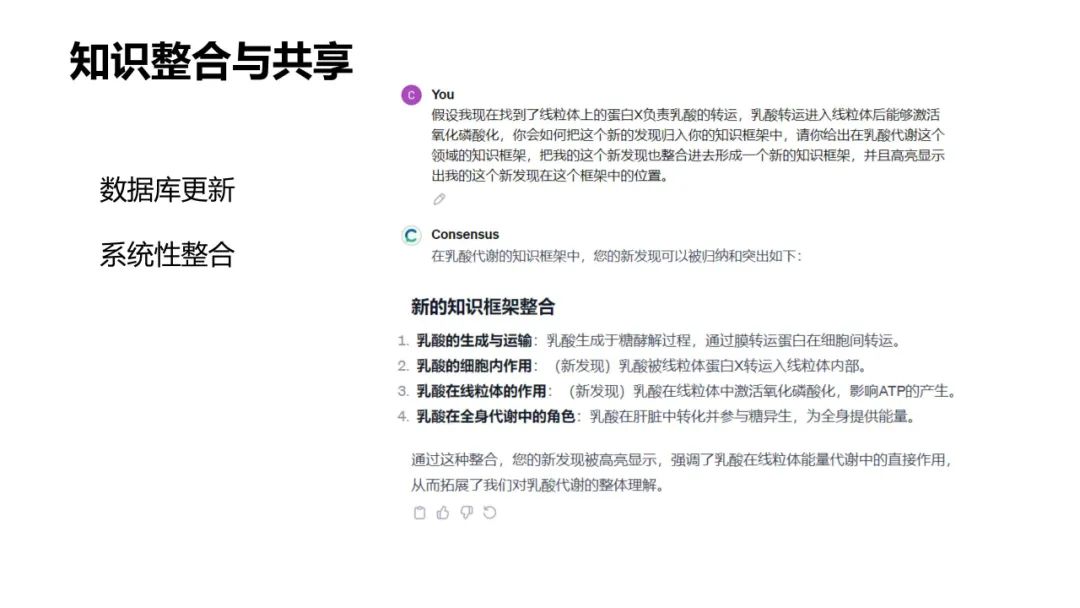 知识整合与共享

数据库更新

系统性整合

C You

假设我现在找到了线粒体上的蛋白X负责乳酸的转运，乳酸转运进入线粒体后能够激活氧化磷酸化，你会如何把这个新的发现归入你的知识框架中，请你给出在乳酸代谢这个领域的知识框架，把我的这个新发现也整合进去形成一个新的知识框架，并且高亮显示出我的这个新发现在这个框架中的位置。

Consensus

在乳酸代谢的知识框架中，您的新发现可以被归纳和突出如下：

新的知识框架整合

1. 乳酸的生成与运输：乳酸生成于糖酵解过程，通过膜转运蛋白在细胞间转运。
2. 乳酸的细胞内作用：（新发现）乳酸被线粒体蛋白X转运入线粒体内部。
3. 乳酸在线粒体的作用：（新发现）乳酸在线粒体中激活氧化磷酸化，影响ATP的产生。
4. 乳酸在全身代谢中的角色：乳酸在肝脏中转化并参与糖异生，为全身提供能量。

通过这种整合，您的新发现被高亮显示，强调了乳酸在线粒体能量代谢中的直接作用，从而拓展了我们对乳酸代谢的整体理解。